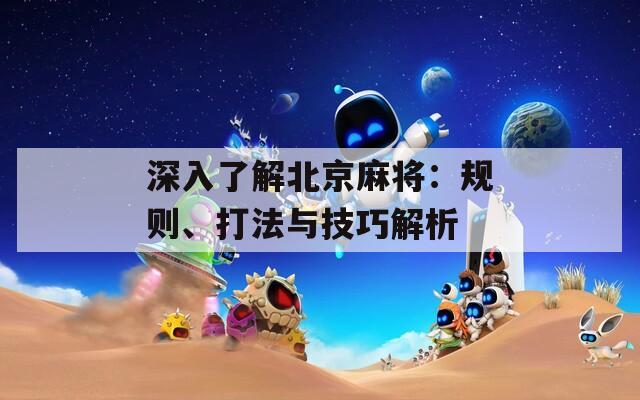 深入了解北京麻将：规则、打法与技巧解析